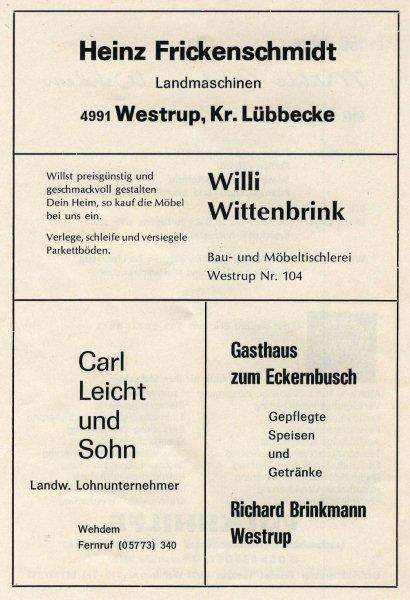 Heinz Frickenschmidt

Landmaschinen

4991 Westrup, Kr. Lübbecke

Willst preisgünstig und geschmackvoll gestalten Dein Heim, so kauf die Möbel bei uns ein.

Verlege, schleife und versiegele Parkettböden.

Willi Wittenbrink

Bau- und Möbeltischlerei
Westrup Nr. 104

Carl Leicht und Sohn

Landw. Lohnunternehmer

Wehdem
Fernruf (05773) 340

Gasthaus zum Eckernbusch

Gepflegte Speisen und Getränke

Richard Brinkmann
Westrup